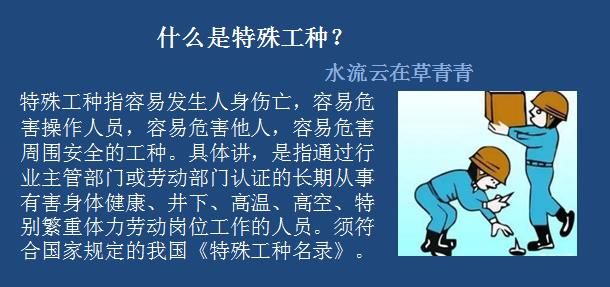 什么是特殊工种？

水流云在草青青

特殊工种指容易发生人身伤亡，容易危害操作人员，容易危害他人，容易危害周围安全的工种。具体讲，是指通过行业主管部门或劳动部门认证的长期从事有害身体健康、井下、高温、高空、特别繁重体力劳动岗位工作的人员。须符合国家规定的我国《特殊工种名录》。